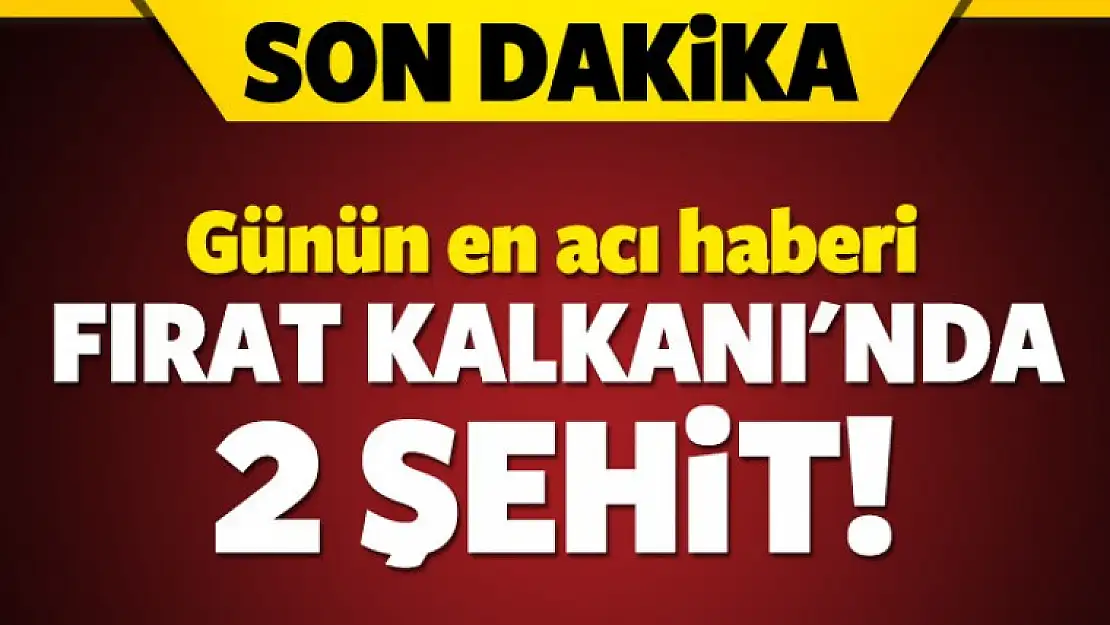 SON DAKİKA

Günün en acı haberi

FIRAT KALKANI'NDA 2 ŞEHİT!